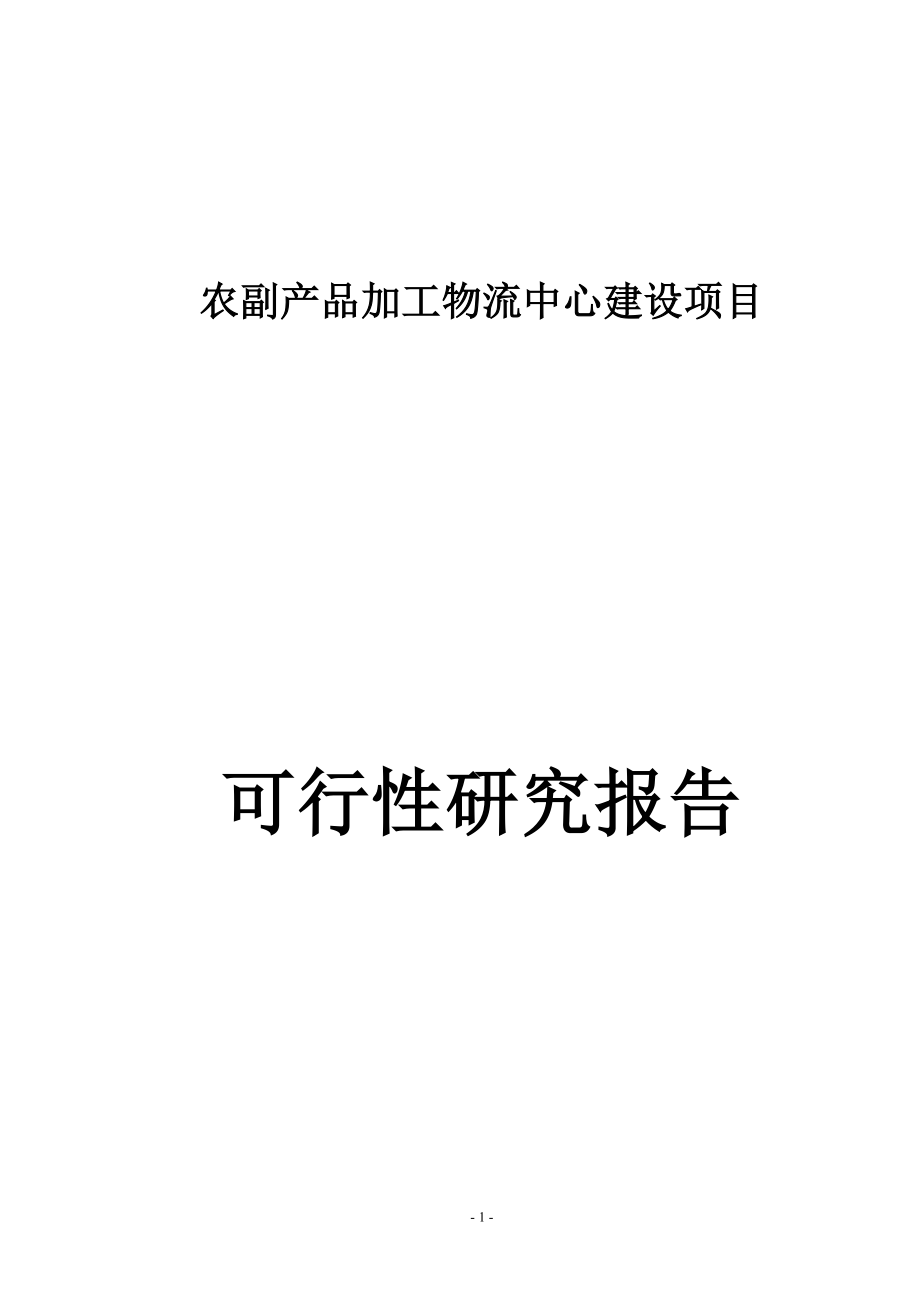 农副产品加工物流中心建设项目

可行性研究报告

- 1 -